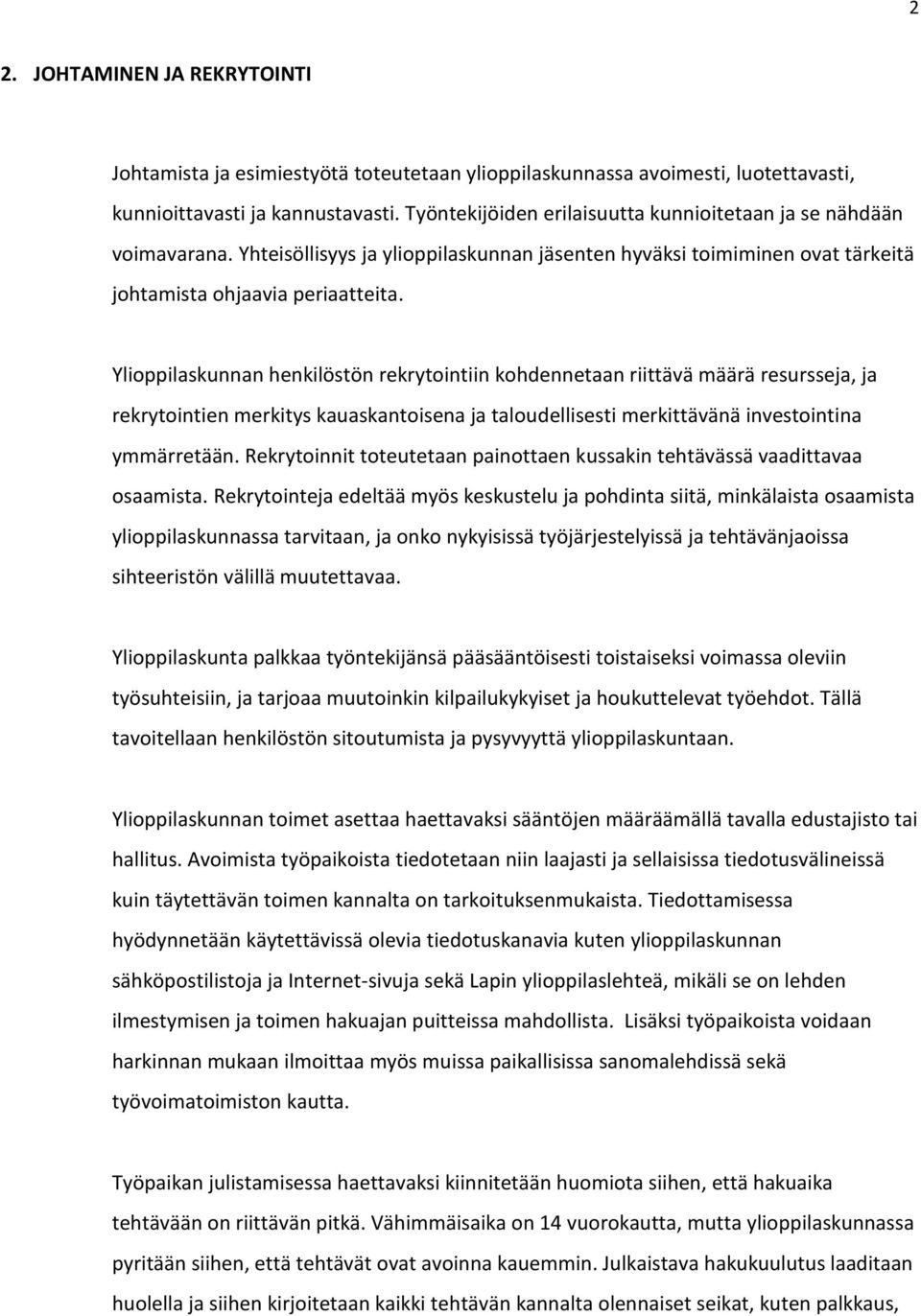 2

2. JOHTAMINEN JA REKRYTOINTI

Johtamista ja esimiestyötä toteutetaan ylioppilaskunnassa avoimesti, luotettavasti, kunnioittavasti ja kannustavasti. Työntekijöiden erilaisuutta kunnioitetaan ja se nähdään voimavarana. Yhteisöllisyys ja ylioppilaskunnan jäsenten hyväksi toimiminen ovat tärkeitä johtamista ohjaavia periaatteita.

Ylioppilaskunnan henkilöstön rekrytointiin kohdennetaan riittävä määrä resursseja, ja rekrytointien merkitys kauaskantoisena ja taloudellisesti merkittävänä investointina ymmärretään. Rekrytoinnit toteutetaan painottaen kussakin tehtävässä vaadittavaa osaamista. Rekrytointeja edeltää myös keskustelu ja pohdinta siitä, minkälaista osaamista ylioppilaskunnassa tarvitaan, ja onko nykyisissä työjärjestelyissä ja tehtävänjaoissa sihteeristön välillä muutettavaa.

Ylioppilaskunta palkkaa työntekijänsä pääsääntöisesti toistaiseksi voimassa oleviin työsuhteisiin, ja tarjoaa muutoinkin kilpailukykyiset ja houkuttelevat työehdot. Tällä tavoitellaan henkilöstön sitoutumista ja pysyvyyttä ylioppilaskuntaan.

Ylioppilaskunnan toimet asettaa haettavaksi sääntöjen määräämällä tavalla edustajisto tai hallitus. Avoimista työpaikoista tiedotetaan niin laajasti ja sellaisissa tiedotusvälineissä kuin täytettävän toimen kannalta on tarkoituksenmukaista. Tiedottamisessa hyödynnetään käytettävissä olevia tiedotuskanavia kuten ylioppilaskunnan sähköpostilistoja ja Internet-sivuja sekä Lapin ylioppilaslehteä, mikäli se on lehden ilmestymisen ja toimen hakuajan puitteissa mahdollista. Lisäksi työpaikoista voidaan harkinnan mukaan ilmoittaa myös muissa paikallisissa sanomalehdissä sekä työvoimatoimiston kautta.

Työpaikan julistamisessa haettavaksi kiinnitetään huomiota siihen, että hakuaika tehtävään on riittävän pitkä. Vähimmäisaika on 14 vuorokautta, mutta ylioppilaskunnassa pyritään siihen, että tehtävät ovat avoinna kauemmin. Julkaistava hakukuulutus laaditaan huolella ja siihen kirjoitetaan kaikki tehtävän kannalta olennaiset seikat, kuten palkkaus,